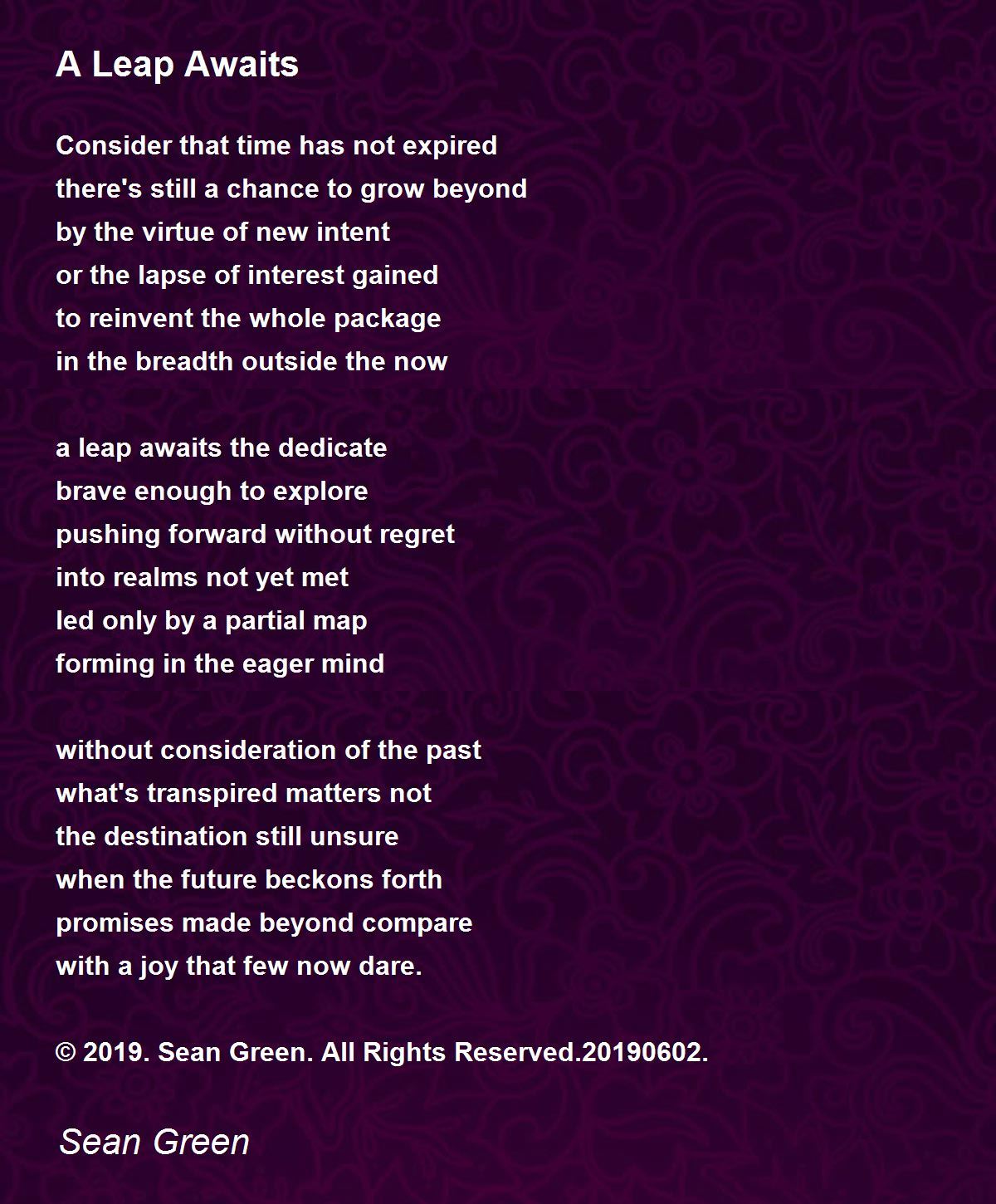 A Leap Awaits

Consider that time has not expired
there's still a chance to grow beyond
by the virtue of new intent
or the lapse of interest gained
to reinvent the whole package
in the breadth outside the now

a leap awaits the dedicate
brave enough to explore
pushing forward without regret
into realms not yet met
led only by a partial map
forming in the eager mind

without consideration of the past
what's transpired matters not
the destination still unsure
when the future beckons forth
promises made beyond compare
with a joy that few now dare.

© 2019. Sean Green. All Rights Reserved.20190602.

Sean Green